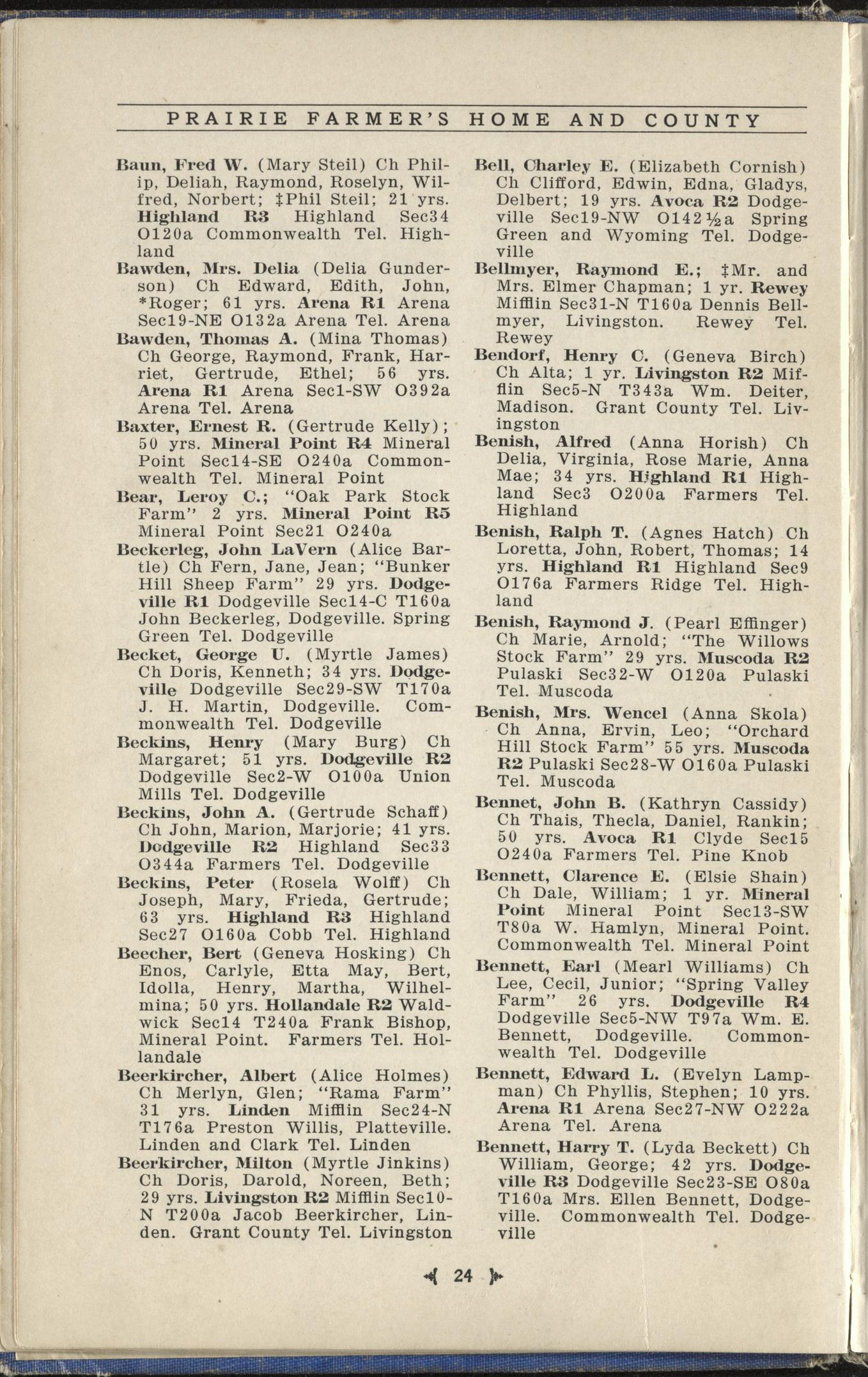 PRAIRIE FARMER'S HOME AND COUNTY

Baun, Fred W. (Mary Steil) Ch Philip, Deliah, Raymond, Roselyn, Wilfred, Norbert; ‡Phil Steil; 21 yrs. Highland R3 Highland Sec34 O120a Commonwealth Tel. Highland

Bawden, Mrs. Delia (Delia Gunderson) Ch Edward, Edith, John, *Roger; 61 yrs. Arena R1 Arena Sec19-NE O132a Arena Tel. Arena

Bawden, Thomas A. (Mina Thomas) Ch George, Raymond, Frank, Harriet, Gertrude, Ethel; 56 yrs. Arena R1 Arena Sec1-SW O392a Arena Tel. Arena

Baxter, Ernest R. (Gertrude Kelly); 50 yrs. Mineral Point R4 Mineral Point Sec14-SE O240a Commonwealth Tel. Mineral Point

Bear, Leroy C.; "Oak Park Stock Farm" 2 yrs. Mineral Point R5 Mineral Point Sec21 O240a

Beckerleg, John LaVern (Alice Bartle) Ch Fern, Jane, Jean; "Bunker Hill Sheep Farm" 29 yrs. Dodgeville R1 Dodgeville Sec14-C T160a John Beckerleg, Dodgeville. Spring Green Tel. Dodgeville

Becket, George U. (Myrtle James) Ch Doris, Kenneth; 34 yrs. Dodgeville Dodgeville Sec29-SW T170a J. H. Martin, Dodgeville. Commonwealth Tel. Dodgeville

Beckins, Henry (Mary Burg) Ch Margaret; 51 yrs. Dodgeville R2 Dodgeville Sec2-W O100a Union Mills Tel. Dodgeville

Beckins, John A. (Gertrude Schaff) Ch John, Marion, Marjorie; 41 yrs. Dodgeville R2 Highland Sec33 O344a Farmers Tel. Dodgeville

Beckins, Peter (Rosela Wolff) Ch Joseph, Mary, Frieda, Gertrude; 63 yrs. Highland R3 Highland Sec27 O160a Cobb Tel. Highland

Beecher, Bert (Geneva Hosking) Ch Enos, Carlyle, Etta May, Bert, Idolla, Henry, Martha, Wilhelmina; 50 yrs. Hollandale R2 Waldwick Sec14 T240a Frank Bishop, Mineral Point. Farmers Tel. Hollandale

Beerkircher, Albert (Alice Holmes) Ch Merlyn, Glen; "Rama Farm" 31 yrs. Linden Mifflin Sec24-N T176a Preston Willis, Platteville. Linden and Clark Tel. Linden

Beerkircher, Milton (Myrtle Jinkins) Ch Doris, Darold, Noreen, Beth; 29 yrs. Livingston R2 Mifflin Sec10-N T200a Jacob Beerkircher, Linden. Grant County Tel. Livingston

Bell, Charley E. (Elizabeth Cornish) Ch Clifford, Edwin, Edna, Gladys, Delbert; 19 yrs. Avoca R2 Dodgeville Sec19-NW O142½a Spring Green and Wyoming Tel. Dodgeville

Bellmyer, Raymond E.; ‡Mr. and Mrs. Elmer Chapman; 1 yr. Rewey Mifflin Sec31-N T160a Dennis Bellmyer, Livingston. Rewey Tel. Rewey

Bendorf, Henry C. (Geneva Birch) Ch Alta; 1 yr. Livingston R2 Mifflin Sec5-N T343a Wm. Deiter, Madison. Grant County Tel. Livingston

Benish, Alfred (Anna Horish) Ch Delia, Virginia, Rose Marie, Anna Mae; 34 yrs. Highland R1 Highland Sec3 O200a Farmers Tel. Highland

Benish, Ralph T. (Agnes Hatch) Ch Loretta, John, Robert, Thomas; 14 yrs. Highland R1 Highland Sec9 O176a Farmers Ridge Tel. Highland

Benish, Raymond J. (Pearl Effinger) Ch Marie, Arnold; "The Willows Stock Farm" 29 yrs. Muscoda R2 Pulaski Sec32-W O120a Pulaski Tel. Muscoda

Benish, Mrs. Wencel (Anna Skola) Ch Anna, Ervin, Leo; "Orchard Hill Stock Farm" 55 yrs. Muscoda R2 Pulaski Sec28-W O160a Pulaski Tel. Muscoda

Bennet, John B. (Kathryn Cassidy) Ch Thais, Thecla, Daniel, Rankin; 50 yrs. Avoca R1 Clyde Sec15 O240a Farmers Tel. Pine Knob

Bennett, Clarence E. (Elsie Shain) Ch Dale, William; 1 yr. Mineral Point Mineral Point Sec13-SW T80a W. Hamlyn, Mineral Point. Commonwealth Tel. Mineral Point

Bennett, Earl (Mearl Williams) Ch Lee, Cecil, Junior; "Spring Valley Farm" 26 yrs. Dodgeville R4 Dodgeville Sec5-NW T97a Wm. E. Bennett, Dodgeville. Commonwealth Tel. Dodgeville

Bennett, Edward L. (Evelyn Lampman) Ch Phyllis, Stephen; 10 yrs. Arena R1 Arena Sec27-NW O222a Arena Tel. Arena

Bennett, Harry T. (Lyda Beckett) Ch William, George; 42 yrs. Dodgeville R3 Dodgeville Sec23-SE O80a T160a Mrs. Ellen Bennett, Dodgeville. Commonwealth Tel. Dodgeville

24